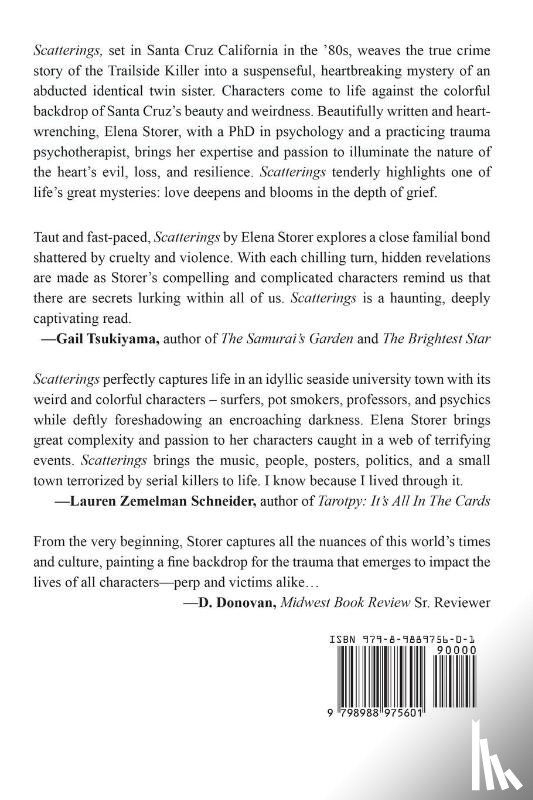 Scatterings, set in Santa Cruz California in the '80s, weaves the true crime story of the Trailside Killer into a suspenseful, heartbreaking mystery of an abducted identical twin sister. Characters come to life against the colorful backdrop of Santa Cruz's beauty and weirdness. Beautifully written and heart-wrenching, Elena Storer, with a PhD in psychology and a practicing trauma psychotherapist, brings her expertise and passion to illuminate the nature of the heart's evil, loss, and resilience. Scatterings tenderly highlights one of life's great mysteries: love deepens and blooms in the depth of grief.

Taut and fast-paced, Scatterings by Elena Storer explores a close familial bond shattered by cruelty and violence. With each chilling turn, hidden revelations are made as Storer's compelling and complicated characters remind us that there are secrets lurking within all of us. Scatterings is a haunting, deeply captivating read.
—Gail Tsukiyama, author of The Samurai's Garden and The Brightest Star

Scatterings perfectly captures life in an idyllic seaside university town with its weird and colorful characters – surfers, pot smokers, professors, and psychics while deftly foreshadowing an encroaching darkness. Elena Storer brings great complexity and passion to her characters caught in a web of terrifying events. Scatterings brings the music, people, posters, politics, and a small town terrorized by serial killers to life. I know because I lived through it.
—Lauren Zemelman Schneider, author of Tarotpy: It's All In The Cards

From the very beginning, Storer captures all the nuances of this world's times and culture, painting a fine backdrop for the trauma that emerges to impact the lives of all characters—perp and victims alike…
—D. Donovan, Midwest Book Review Sr. Reviewer

ISBN 979-8-9889756-0-1
90000
9 798988 975601